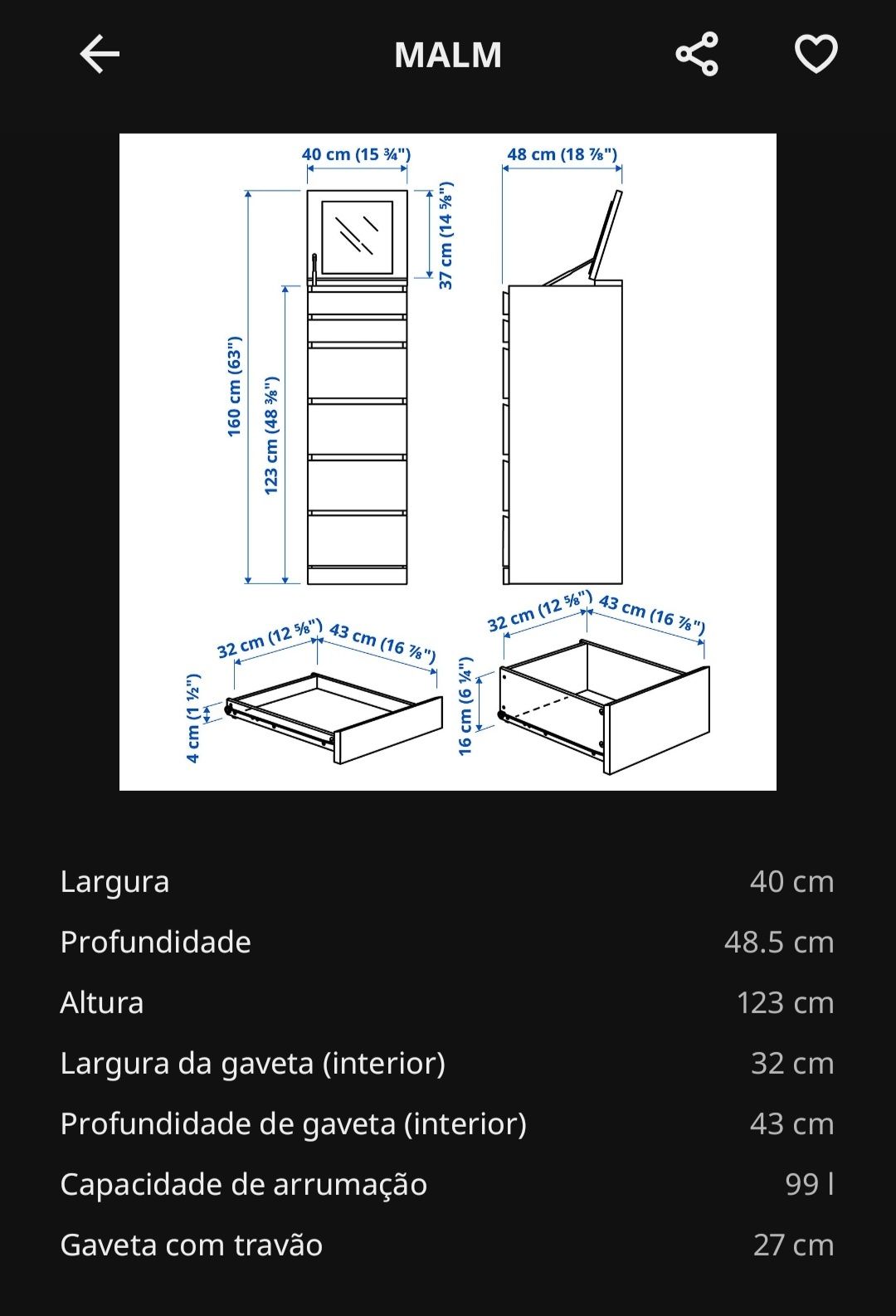 MALM

40 cm (15 ¾")
48 cm (18 ⅞")
37 cm (14 ⅝")
160 cm (63")
123 cm (48 ⅜")
32 cm (12 ⅝")
43 cm (16 ⅞")
4 cm (1 ½")
32 cm (12 ⅝")
43 cm (16 ⅞")
16 cm (6 ¼")

| | |
|---|---|
| Largura | 40 cm |
| Profundidade | 48.5 cm |
| Altura | 123 cm |
| Largura da gaveta (interior) | 32 cm |
| Profundidade de gaveta (interior) | 43 cm |
| Capacidade de arrumação | 99 l |
| Gaveta com travão | 27 cm |